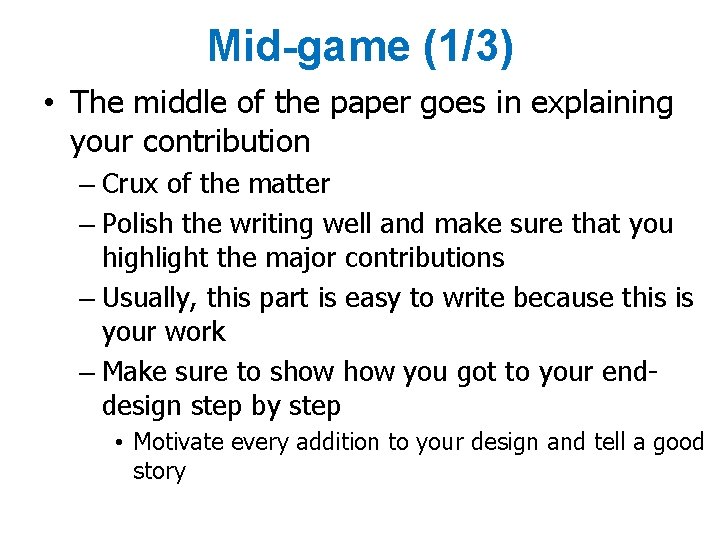 Mid-game (1/3)

• The middle of the paper goes in explaining your contribution

– Crux of the matter

– Polish the writing well and make sure that you highlight the major contributions

– Usually, this part is easy to write because this is your work

– Make sure to show how you got to your end-design step by step

• Motivate every addition to your design and tell a good story